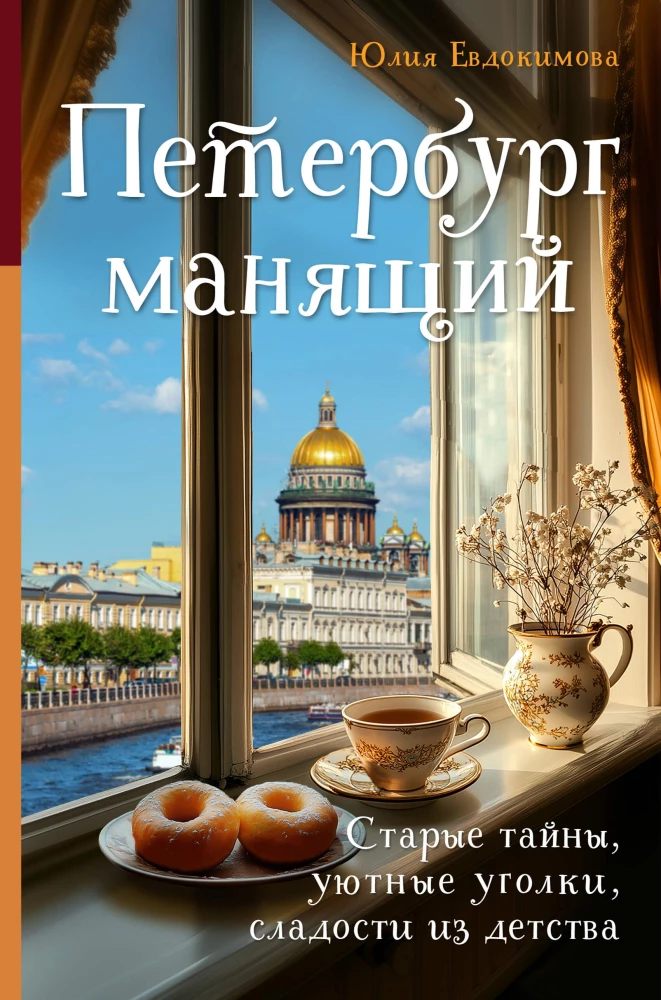 Юлия Евдокимова

Петербург манящий

Старые тайны, уютные уголки, сладости из детства